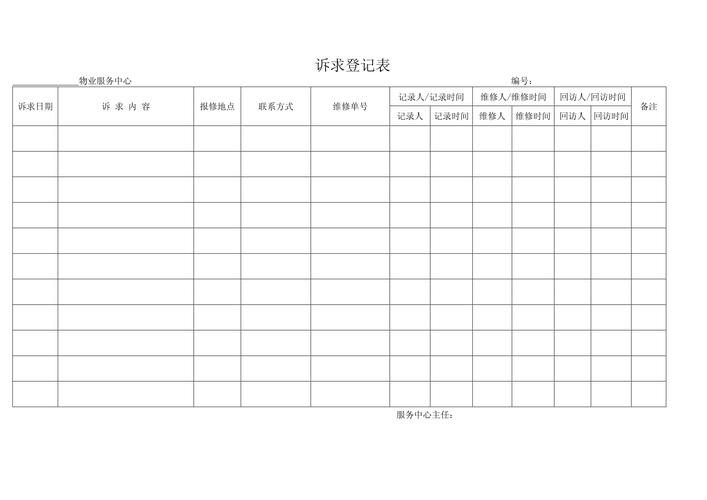 诉求登记表

物业服务中心

编号：

| 诉求日期 | 诉 求 内 容 | 报修地点 | 联系方式 | 维修单号 | 记录人/记录时间 | | 维修人/维修时间 | | 回访人/回访时间 | | 备注 |
|---|---|---|---|---|---|---|---|---|---|---|---|
| | | | | | 记录人 | 记录时间 | 维修人 | 维修时间 | 回访人 | 回访时间 | |
| | | | | | | | | | | | |
| | | | | | | | | | | | |
| | | | | | | | | | | | |
| | | | | | | | | | | | |
| | | | | | | | | | | | |
| | | | | | | | | | | | |
| | | | | | | | | | | | |
| | | | | | | | | | | | |
| | | | | | | | | | | | |
| | | | | | | | | | | | |
| | | | | | | | | | | | |

服务中心主任：